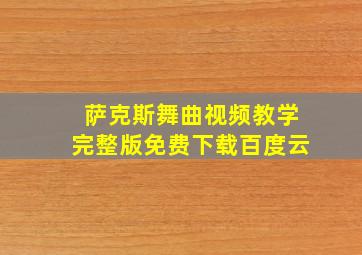 萨克斯舞曲视频教学
完整版免费下载百度云